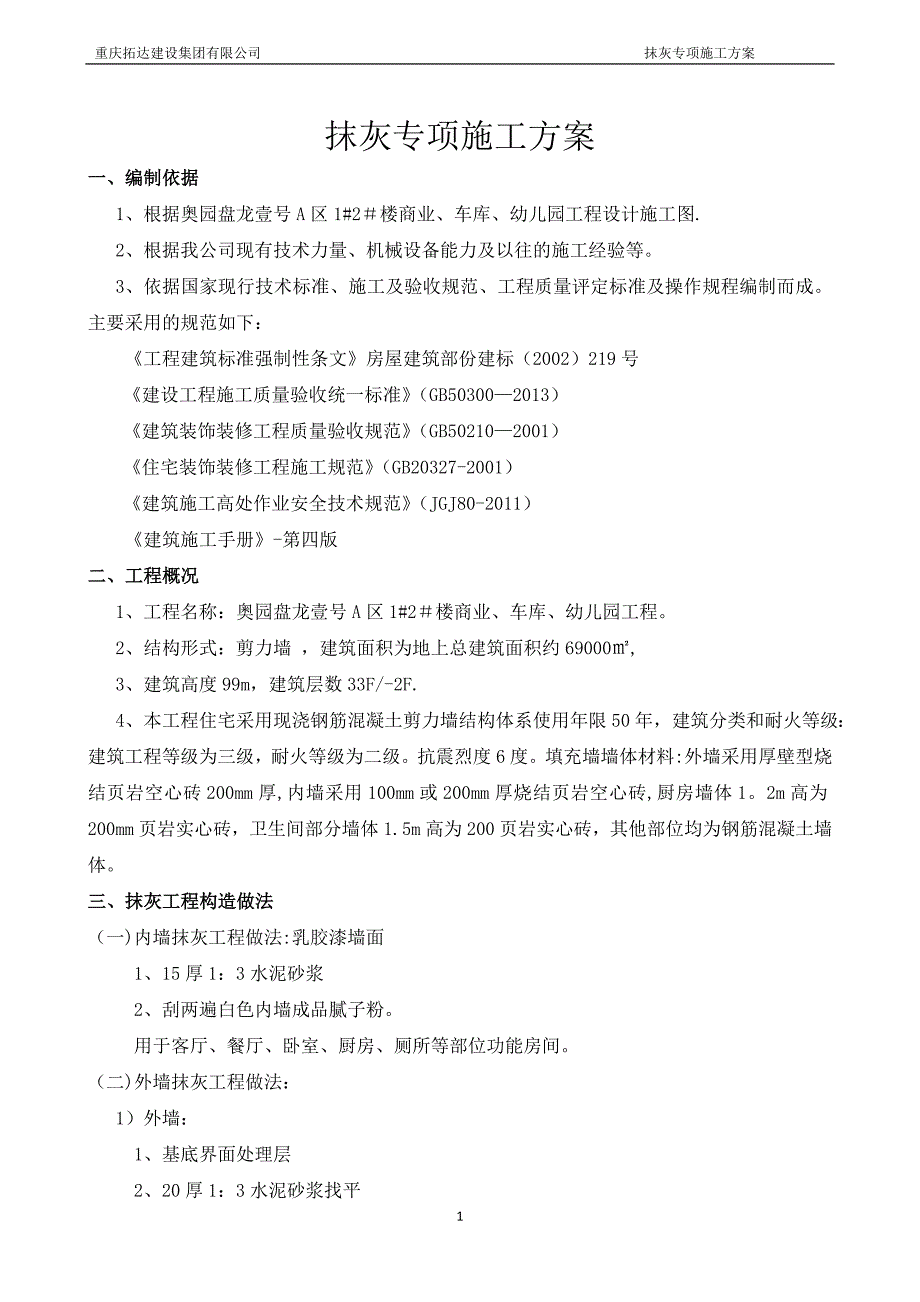 重庆拓达建设集团有限公司 抹灰专项施工方案

抹灰专项施工方案

一、编制依据

1、根据奥园盘龙壹号 A 区 1#2＃楼商业、车库、幼儿园工程设计施工图.

2、根据我公司现有技术力量、机械设备能力及以往的施工经验等。

3、依据国家现行技术标准、施工及验收规范、工程质量评定标准及操作规程编制而成。主要采用的规范如下：

《工程建筑标准强制性条文》房屋建筑部份建标（2002）219 号

《建设工程施工质量验收统一标准》(GB50300—2013）

《建筑装饰装修工程质量验收规范》(GB50210—2001)

《住宅装饰装修工程施工规范》(GB20327-2001）

《建筑施工高处作业安全技术规范》(JGJ80-2011）

《建筑施工手册》-第四版

二、工程概况

1、工程名称：奥园盘龙壹号 A 区 1#2＃楼商业、车库、幼儿园工程。

2、结构形式：剪力墙 ，建筑面积为地上总建筑面积约 69000㎡,

3、建筑高度 99m，建筑层数 33F/-2F.

4、本工程住宅采用现浇钢筋混凝土剪力墙结构体系使用年限 50 年，建筑分类和耐火等级：建筑工程等级为三级，耐火等级为二级。抗震烈度 6 度。填充墙墙体材料:外墙采用厚壁型烧结页岩空心砖 200mm 厚,内墙采用 100mm 或 200mm 厚烧结页岩空心砖,厨房墙体 1。2m 高为 200mm 页岩实心砖，卫生间部分墙体 1.5m 高为 200 页岩实心砖，其他部位均为钢筋混凝土墙体。

三、抹灰工程构造做法

（一)内墙抹灰工程做法:乳胶漆墙面

1、15 厚 1：3 水泥砂浆

2、刮两遍白色内墙成品腻子粉。

用于客厅、餐厅、卧室、厨房、厕所等部位功能房间。

（二)外墙抹灰工程做法:

1）外墙：

1、基底界面处理层

2、20 厚 1：3 水泥砂浆找平

1